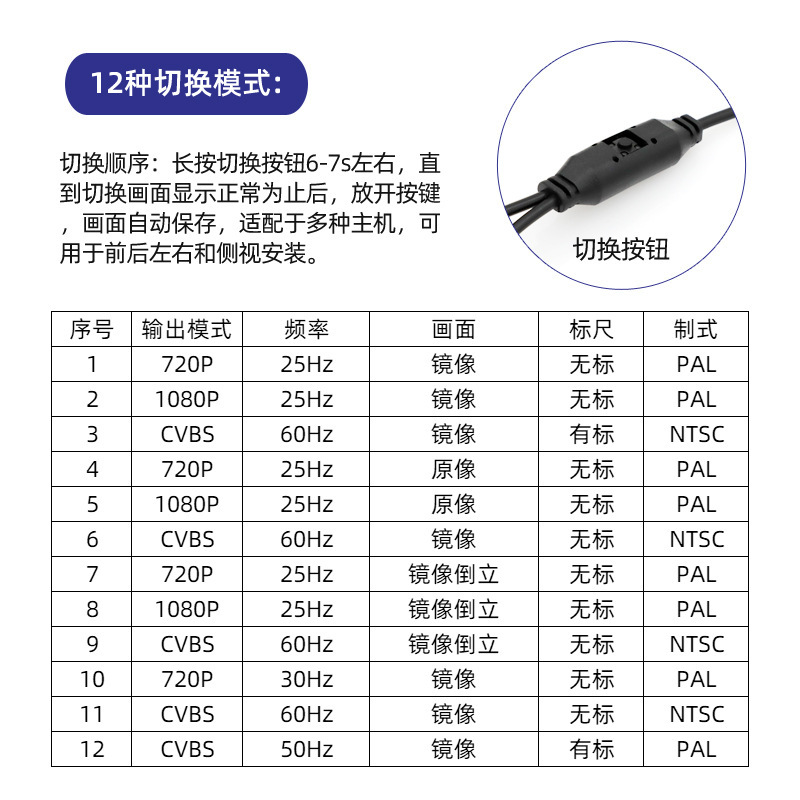 12种切换模式:

切换顺序：长按切换按钮6-7s左右，直到切换画面显示正常为止后，放开按键，画面自动保存，适配于多种主机，可用于前后左右和侧视安装。

切换按钮

| 序号 | 输出模式 | 频率 | 画面 | 标尺 | 制式 |
|---|---|---|---|---|---|
| 1 | 720P | 25Hz | 镜像 | 无标 | PAL |
| 2 | 1080P | 25Hz | 镜像 | 无标 | PAL |
| 3 | CVBS | 60Hz | 镜像 | 有标 | NTSC |
| 4 | 720P | 25Hz | 原像 | 无标 | PAL |
| 5 | 1080P | 25Hz | 原像 | 无标 | PAL |
| 6 | CVBS | 60Hz | 镜像 | 无标 | NTSC |
| 7 | 720P | 25Hz | 镜像倒立 | 无标 | PAL |
| 8 | 1080P | 25Hz | 镜像倒立 | 无标 | PAL |
| 9 | CVBS | 60Hz | 镜像倒立 | 无标 | NTSC |
| 10 | 720P | 30Hz | 镜像 | 无标 | PAL |
| 11 | CVBS | 60Hz | 镜像 | 无标 | NTSC |
| 12 | CVBS | 50Hz | 镜像 | 有标 | PAL |